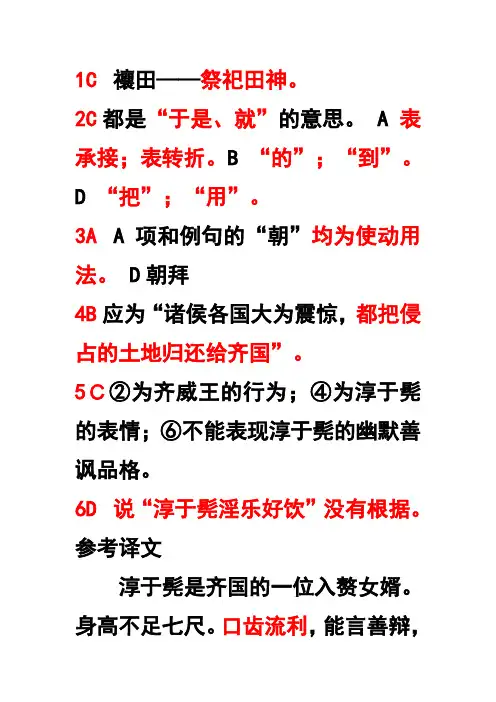 1C 禳田——祭祀田神。

2C 都是“于是、就”的意思。 A 表承接；表转折。B “的”；“到”。D “把”；“用”。

3A A 项和例句的“朝”均为使动用法。 D 朝拜

4B 应为“诸侯各国大为震惊，都把侵占的土地归还给齐国”。

5C ②为齐威王的行为；④为淳于髡的表情；⑥不能表现淳于髡的幽默善讽品格。

6D 说“淳于髡淫乐好饮”没有根据。

参考译文

淳于髡是齐国的一位入赘女婿。身高不足七尺。口齿流利，能言善辩，